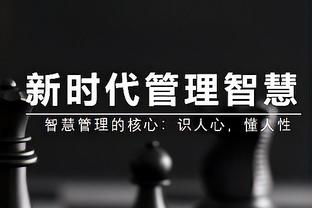 新时代管理智慧

智慧管理的核心：识人心，懂人性